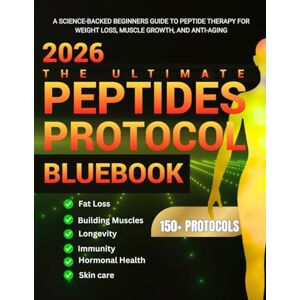 A SCIENCE-BACKED BEGINNERS GUIDE TO PEPTIDE THERAPY FOR WEIGHT LOSS, MUSCLE GROWTH, AND ANTI-AGING

2026

THE ULTIMATE

PEPTIDES PROTOCOL

BLUEBOOK

Fat Loss

Building Muscles

Longevity

Immunity

Hormonal Health

Skin care

150+ PROTOCOLS